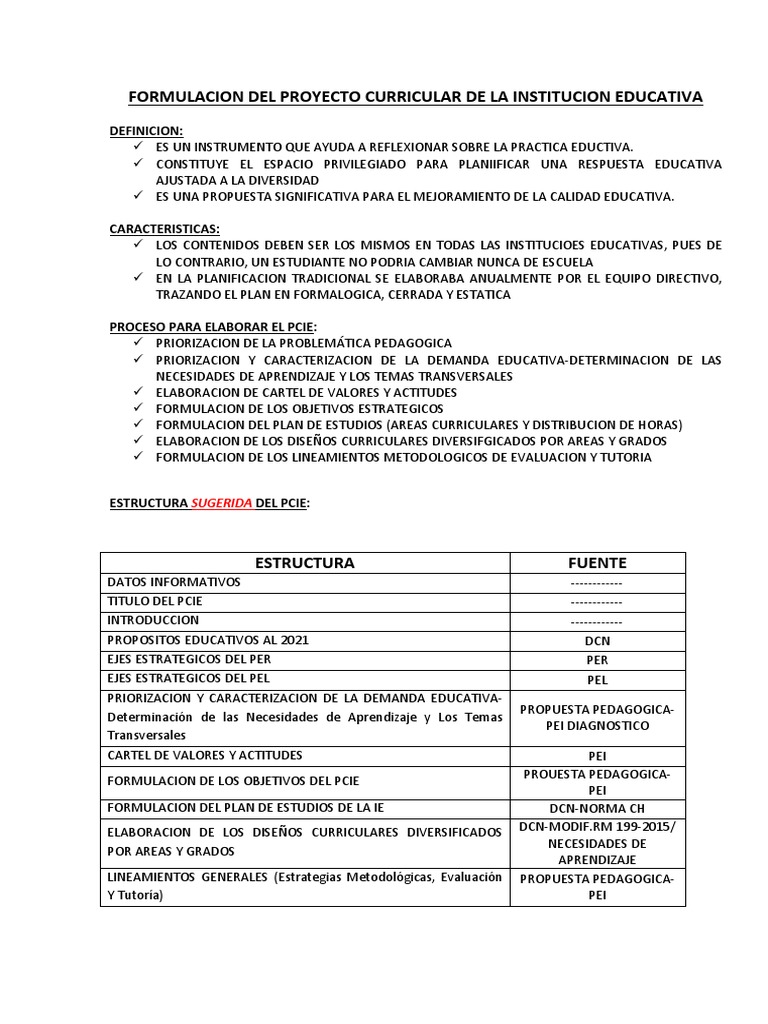 FORMULACION DEL PROYECTO CURRICULAR DE LA INSTITUCION EDUCATIVA

DEFINICION:
✓ ES UN INSTRUMENTO QUE AYUDA A REFLEXIONAR SOBRE LA PRACTICA EDUCTIVA.
✓ CONSTITUYE EL ESPACIO PRIVILEGIADO PARA PLANIIFICAR UNA RESPUESTA EDUCATIVA AJUSTADA A LA DIVERSIDAD
✓ ES UNA PROPUESTA SIGNIFICATIVA PARA EL MEJORAMIENTO DE LA CALIDAD EDUCATIVA.

CARACTERISTICAS:
✓ LOS CONTENIDOS DEBEN SER LOS MISMOS EN TODAS LAS INSTITUCIOES EDUCATIVAS, PUES DE LO CONTRARIO, UN ESTUDIANTE NO PODRIA CAMBIAR NUNCA DE ESCUELA
✓ EN LA PLANIFICACION TRADICIONAL SE ELABORABA ANUALMENTE POR EL EQUIPO DIRECTIVO, TRAZANDO EL PLAN EN FORMALOGICA, CERRADA Y ESTATICA

PROCESO PARA ELABORAR EL PCIE:
✓ PRIORIZACION DE LA PROBLEMÁTICA PEDAGOGICA
✓ PRIORIZACION Y CARACTERIZACION DE LA DEMANDA EDUCATIVA-DETERMINACION DE LAS NECESIDADES DE APRENDIZAJE Y LOS TEMAS TRANSVERSALES
✓ ELABORACION DE CARTEL DE VALORES Y ACTITUDES
✓ FORMULACION DE LOS OBJETIVOS ESTRATEGICOS
✓ FORMULACION DEL PLAN DE ESTUDIOS (AREAS CURRICULARES Y DISTRIBUCION DE HORAS)
✓ ELABORACION DE LOS DISEÑOS CURRICULARES DIVERSIFGICADOS POR AREAS Y GRADOS
✓ FORMULACION DE LOS LINEAMIENTOS METODOLOGICOS DE EVALUACION Y TUTORIA

ESTRUCTURA SUGERIDA DEL PCIE:

| ESTRUCTURA | FUENTE |
|---|---|
| DATOS INFORMATIVOS | ------------ |
| TITULO DEL PCIE | ------------ |
| INTRODUCCION | ------------ |
| PROPOSITOS EDUCATIVOS AL 2021 | DCN |
| EJES ESTRATEGICOS DEL PER | PER |
| EJES ESTRATEGICOS DEL PEL | PEL |
| PRIORIZACION Y CARACTERIZACION DE LA DEMANDA EDUCATIVA-Determinación de las Necesidades de Aprendizaje y Los Temas Transversales | PROPUESTA PEDAGOGICA-PEI DIAGNOSTICO |
| CARTEL DE VALORES Y ACTITUDES | PEI |
| FORMULACION DE LOS OBJETIVOS DEL PCIE | PROUESTA PEDAGOGICA-PEI |
| FORMULACION DEL PLAN DE ESTUDIOS DE LA IE | DCN-NORMA CH |
| ELABORACION DE LOS DISEÑOS CURRICULARES DIVERSIFICADOS POR AREAS Y GRADOS | DCN-MODIF.RM 199-2015/ NECESIDADES DE APRENDIZAJE |
| LINEAMIENTOS GENERALES (Estrategias Metodológicas, Evaluación Y Tutoría) | PROPUESTA PEDAGOGICA-PEI |